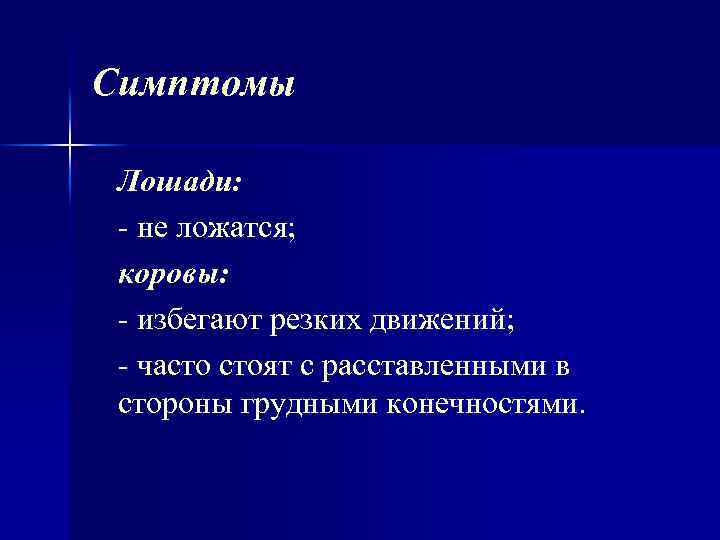 Симптомы

Лошади:

- не ложатся;

коровы:

- избегают резких движений;

- часто стоят с расставленными в стороны грудными конечностями.